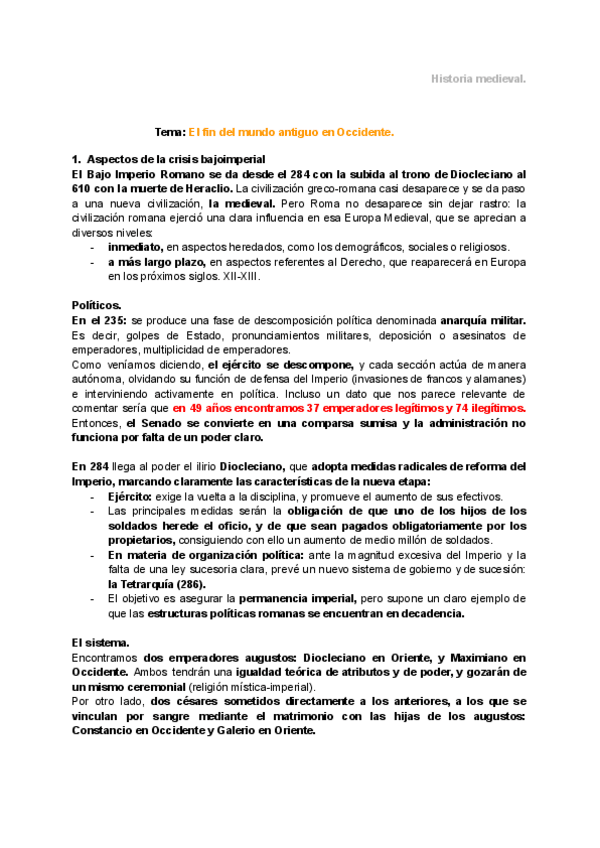 Historia medieval.

Tema: El fin del mundo antiguo en Occidente.

1. Aspectos de la crisis bajoimperial

El Bajo Imperio Romano se da desde el 284 con la subida al trono de Diocleciano al 610 con la muerte de Heraclio. La civilización greco-romana casi desaparece y se da paso a una nueva civilización, la medieval. Pero Roma no desaparece sin dejar rastro: la civilización romana ejerció una clara influencia en esa Europa Medieval, que se aprecian a diversos niveles:

- inmediato, en aspectos heredados, como los demográficos, sociales o religiosos.
- a más largo plazo, en aspectos referentes al Derecho, que reaparecerá en Europa en los próximos siglos. XII-XIII.

Políticos.

En el 235: se produce una fase de descomposición política denominada anarquía militar. Es decir, golpes de Estado, pronunciamientos militares, deposición o asesinatos de emperadores, multiplicidad de emperadores.

Como veníamos diciendo, el ejército se descompone, y cada sección actúa de manera autónoma, olvidando su función de defensa del Imperio (invasiones de francos y alamanes) e interviniendo activamente en política. Incluso un dato que nos parece relevante de comentar sería que en 49 años encontramos 37 emperadores legítimos y 74 ilegítimos. Entonces, el Senado se convierte en una comparsa sumisa y la administración no funciona por falta de un poder claro.

En 284 llega al poder el ilirio Diocleciano, que adopta medidas radicales de reforma del Imperio, marcando claramente las características de la nueva etapa:

- Ejército: exige la vuelta a la disciplina, y promueve el aumento de sus efectivos.
- Las principales medidas serán la obligación de que uno de los hijos de los soldados herede el oficio, y de que sean pagados obligatoriamente por los propietarios, consiguiendo con ello un aumento de medio millón de soldados.
- En materia de organización política: ante la magnitud excesiva del Imperio y la falta de una ley sucesoria clara, prevé un nuevo sistema de gobierno y de sucesión: la Tetrarquía (286).
- El objetivo es asegurar la permanencia imperial, pero supone un claro ejemplo de que las estructuras políticas romanas se encuentran en decadencia.

El sistema.

Encontramos dos emperadores augustos: Diocleciano en Oriente, y Maximiano en Occidente. Ambos tendrán una igualdad teórica de atributos y de poder, y gozarán de un mismo ceremonial (religión mística-imperial).

Por otro lado, dos césares sometidos directamente a los anteriores, a los que se vinculan por sangre mediante el matrimonio con las hijas de los augustos: Constancio en Occidente y Galerio en Oriente.